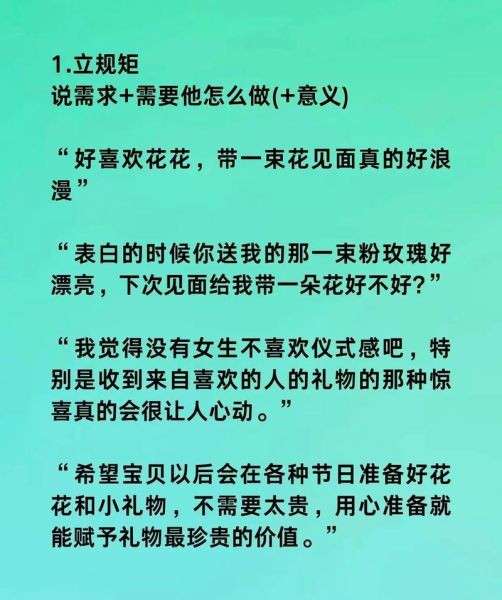 1.立规矩
说需求+需要他怎么做(+意义)

“好喜欢花花，带一束花见面真的好浪漫”

“表白的时候你送我的那一束粉玫瑰好漂亮，下次见面给我带一朵花好不好?”

“我觉得没有女生不喜欢仪式感吧，特别是收到来自喜欢的人的礼物的那种惊喜真的会很让人心动。”

“希望宝贝以后会在各种节日准备好花花和小礼物，不需要太贵，用心准备就能赋予礼物最珍贵的价值。”